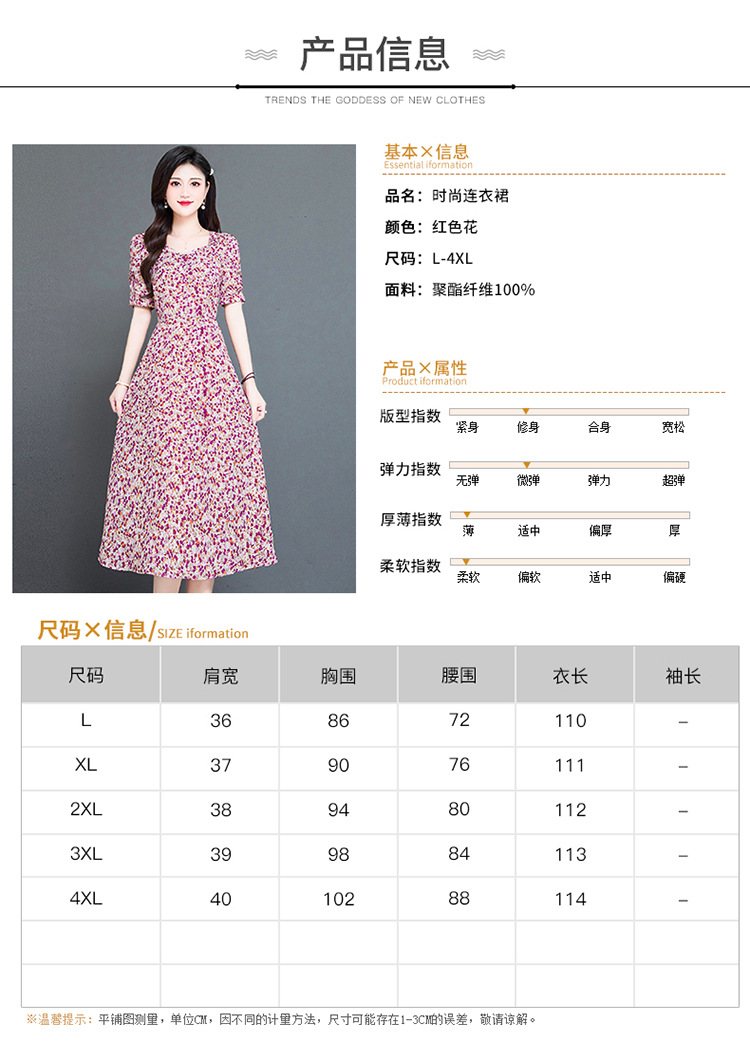 产品信息

TRENDS THE GODDESS OF NEW CLOTHES

基本×信息
Essential iformation

品名：时尚连衣裙

颜色：红色花

尺码：L-4XL

面料：聚酯纤维100%

产品×属性
Product iformation

版型指数 紧身 修身 合身 宽松

弹力指数 无弹 微弹 弹力 超弹

厚薄指数 薄 适中 偏厚 厚

柔软指数 柔软 偏软 适中 偏硬

尺码×信息/SIZE iformation

| 尺码 | 肩宽 | 胸围 | 腰围 | 衣长 | 袖长 |
|---|---|---|---|---|---|
| L | 36 | 86 | 72 | 110 | – |
| XL | 37 | 90 | 76 | 111 | – |
| 2XL | 38 | 94 | 80 | 112 | – |
| 3XL | 39 | 98 | 84 | 113 | – |
| 4XL | 40 | 102 | 88 | 114 | – |
| | | | | | |
| | | | | | |

※温馨提示：平铺图测量，单位CM，因不同的计量方法，尺寸可能存在1-3CM的误差，敬请谅解。